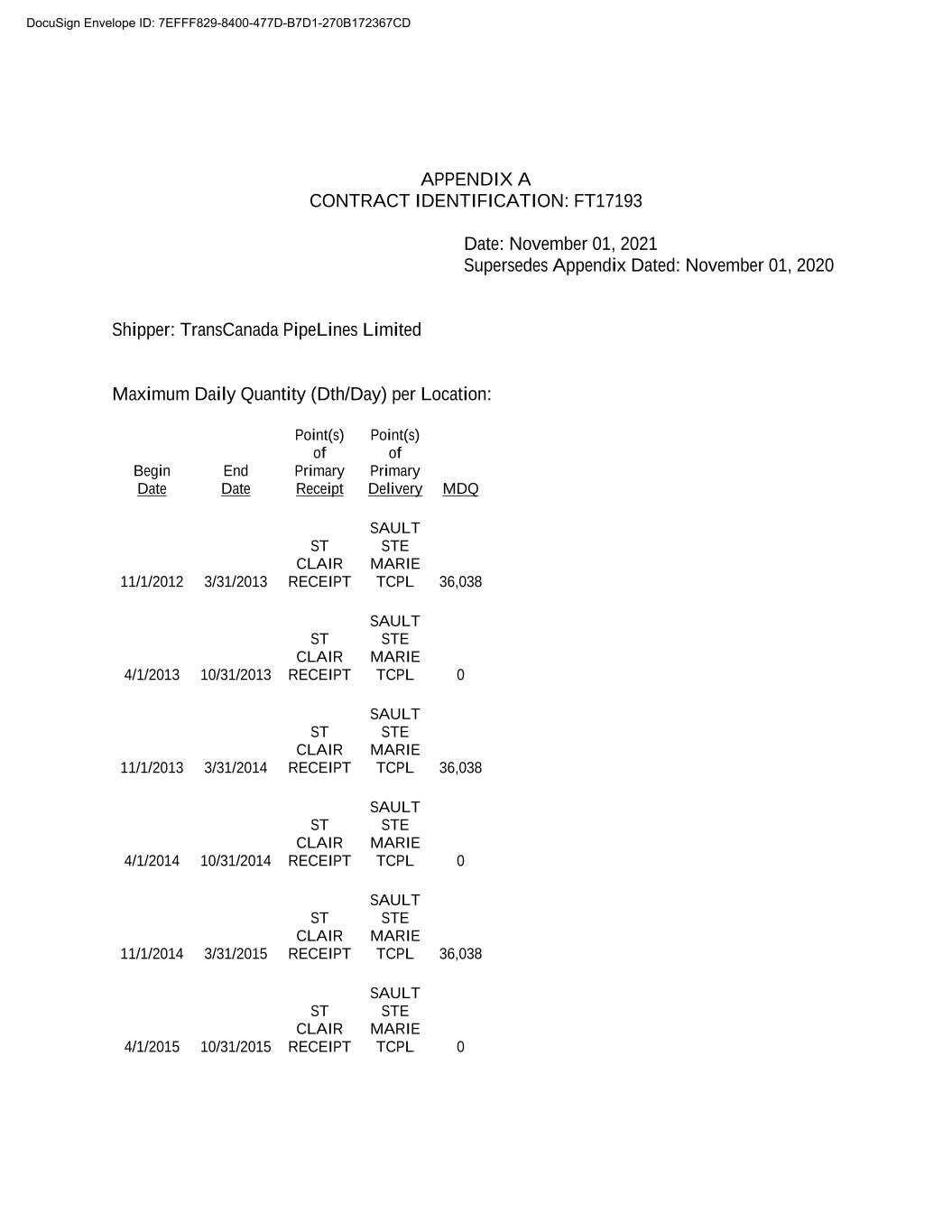 DocuSign Envelope ID: 7EFFF829-8400-477D-B7D1-270B172367CD

APPENDIX A
CONTRACT IDENTIFICATION: FT17193

Date: November 01, 2021
Supersedes Appendix Dated: November 01, 2020

Shipper: TransCanada PipeLines Limited

Maximum Daily Quantity (Dth/Day) per Location:

| Begin Date | End Date | Point(s) of Primary Receipt | Point(s) of Primary Delivery | MDQ |
|---|---|---|---|---|
| 11/1/2012 | 3/31/2013 | ST CLAIR RECEIPT | SAULT STE MARIE TCPL | 36,038 |
| 4/1/2013 | 10/31/2013 | ST CLAIR RECEIPT | SAULT STE MARIE TCPL | 0 |
| 11/1/2013 | 3/31/2014 | ST CLAIR RECEIPT | SAULT STE MARIE TCPL | 36,038 |
| 4/1/2014 | 10/31/2014 | ST CLAIR RECEIPT | SAULT STE MARIE TCPL | 0 |
| 11/1/2014 | 3/31/2015 | ST CLAIR RECEIPT | SAULT STE MARIE TCPL | 36,038 |
| 4/1/2015 | 10/31/2015 | ST CLAIR RECEIPT | SAULT STE MARIE TCPL | 0 |